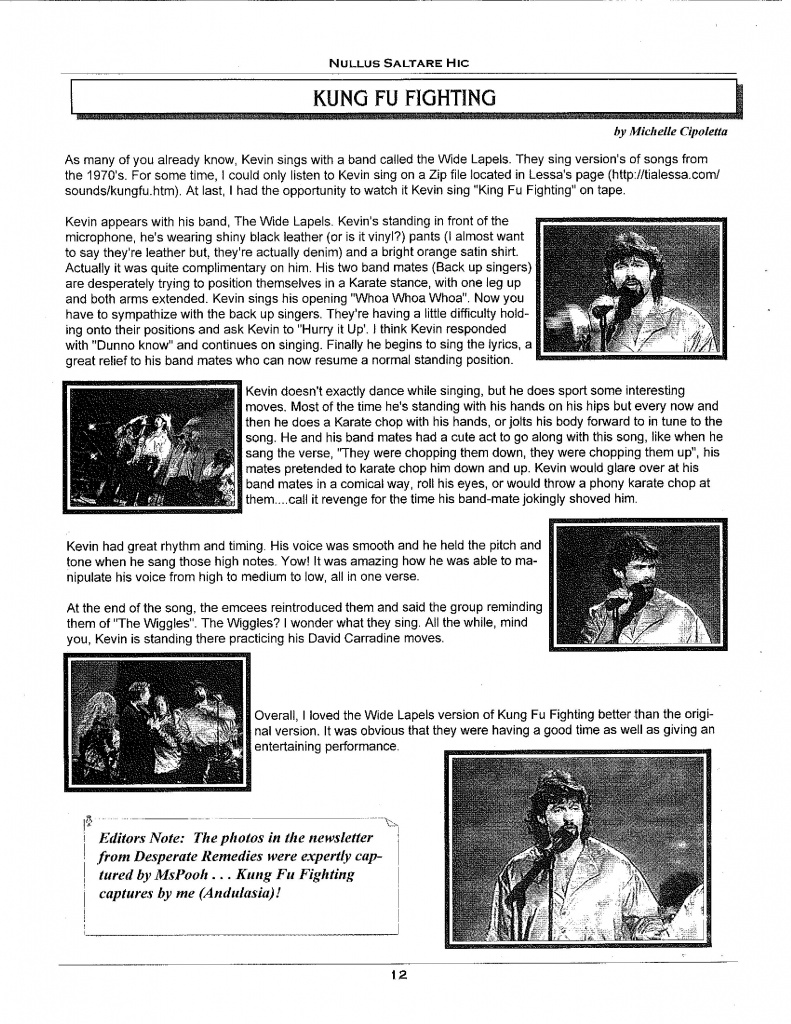 NULLUS SALTARE HIC

KUNG FU FIGHTING

by Michelle Cipoletta

As many of you already know, Kevin sings with a band called the Wide Lapels. They sing version's of songs from the 1970's. For some time, I could only listen to Kevin sing on a Zip file located in Lessa's page (http://tialessa.com/sounds/kungfu.htm). At last, I had the opportunity to watch it Kevin sing "King Fu Fighting" on tape.

Kevin appears with his band, The Wide Lapels. Kevin's standing in front of the microphone, he's wearing shiny black leather (or is it vinyl?) pants (I almost want to say they're leather but, they're actually denim) and a bright orange satin shirt. Actually it was quite complimentary on him. His two band mates (Back up singers) are desperately trying to position themselves in a Karate stance, with one leg up and both arms extended. Kevin sings his opening "Whoa Whoa Whoa". Now you have to sympathize with the back up singers. They're having a little difficulty holding onto their positions and ask Kevin to "Hurry it Up'. I think Kevin responded with "Dunno know" and continues on singing. Finally he begins to sing the lyrics, a great relief to his band mates who can now resume a normal standing position.

Kevin doesn't exactly dance while singing, but he does sport some interesting moves. Most of the time he's standing with his hands on his hips but every now and then he does a Karate chop with his hands, or jolts his body forward to in tune to the song. He and his band mates had a cute act to go along with this song, like when he sang the verse, "They were chopping them down, they were chopping them up", his mates pretended to karate chop him down and up. Kevin would glare over at his band mates in a comical way, roll his eyes, or would throw a phony karate chop at them....call it revenge for the time his band-mate jokingly shoved him.

Kevin had great rhythm and timing. His voice was smooth and he held the pitch and tone when he sang those high notes. Yow! It was amazing how he was able to manipulate his voice from high to medium to low, all in one verse.

At the end of the song, the emcees reintroduced them and said the group reminding them of "The Wiggles". The Wiggles? I wonder what they sing. All the while, mind you, Kevin is standing there practicing his David Carradine moves.

Overall, I loved the Wide Lapels version of Kung Fu Fighting better than the original version. It was obvious that they were having a good time as well as giving an entertaining performance.

Editors Note: The photos in the newsletter from Desperate Remedies were expertly captured by MsPooh . . . Kung Fu Fighting captures by me (Andulasia)!

12